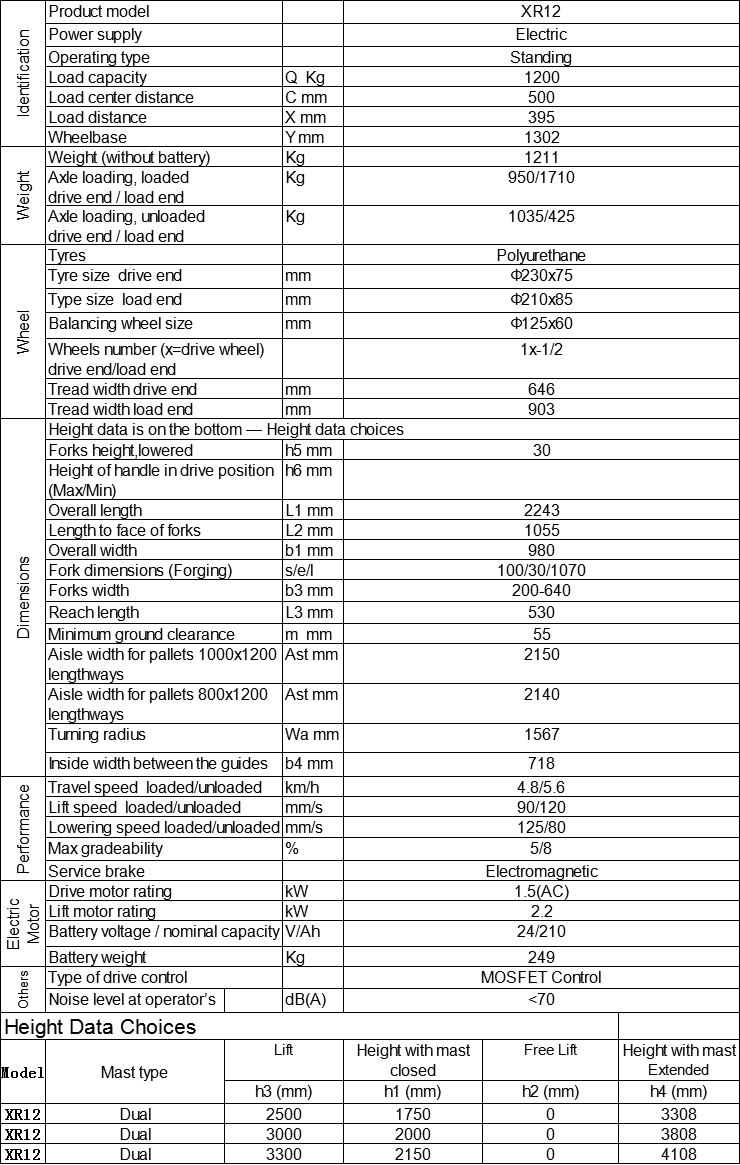 | Identification | Product model | | XR12 |
|---|---|---|---|
| | Power supply | | Electric |
| | Operating type | | Standing |
| | Load capacity | Q Kg | 1200 |
| | Load center distance | C mm | 500 |
| | Load distance | X mm | 395 |
| | Wheelbase | Y mm | 1302 |
| Weight | Weight (without battery) | Kg | 1211 |
| | Axle loading, loaded drive end / load end | Kg | 950/1710 |
| | Axle loading, unloaded drive end / load end | Kg | 1035/425 |
| Wheel | Tyres | | Polyurethane |
| | Tyre size drive end | mm | Φ230x75 |
| | Type size load end | mm | Φ210x85 |
| | Balancing wheel size | mm | Φ125x60 |
| | Wheels number (x=drive wheel) drive end/load end | | 1x-1/2 |
| | Tread width drive end | mm | 646 |
| | Tread width load end | mm | 903 |
| Dimensions | Height data is on the bottom — Height data choices | | |
| | Forks height,lowered | h5 mm | 30 |
| | Height of handle in drive position (Max/Min) | h6 mm | |
| | Overall length | L1 mm | 2243 |
| | Length to face of forks | L2 mm | 1055 |
| | Overall width | b1 mm | 980 |
| | Fork dimensions (Forging) | s/e/l | 100/30/1070 |
| | Forks width | b3 mm | 200-640 |
| | Reach length | L3 mm | 530 |
| | Minimum ground clearance | m mm | 55 |
| | Aisle width for pallets 1000x1200 lengthways | Ast mm | 2150 |
| | Aisle width for pallets 800x1200 lengthways | Ast mm | 2140 |
| | Turning radius | Wa mm | 1567 |
| | Inside width between the guides | b4 mm | 718 |
| Performance | Travel speed loaded/unloaded | km/h | 4.8/5.6 |
| | Lift speed loaded/unloaded | mm/s | 90/120 |
| | Lowering speed loaded/unloaded | mm/s | 125/80 |
| | Max gradeability | % | 5/8 |
| | Service brake | | Electromagnetic |
| Electric Motor | Drive motor rating | kW | 1.5(AC) |
| | Lift motor rating | kW | 2.2 |
| | Battery voltage / nominal capacity | V/Ah | 24/210 |
| | Battery weight | Kg | 249 |
| Others | Type of drive control | | MOSFET Control |
| | Noise level at operator's | dB(A) | <70 |

Height Data Choices

| Model | Mast type | Lift | Height with mast closed | Free Lift | Height with mast Extended |
|---|---|---|---|---|---|
| | | h3 (mm) | h1 (mm) | h2 (mm) | h4 (mm) |
| XR12 | Dual | 2500 | 1750 | 0 | 3308 |
| XR12 | Dual | 3000 | 2000 | 0 | 3808 |
| XR12 | Dual | 3300 | 2150 | 0 | 4108 |